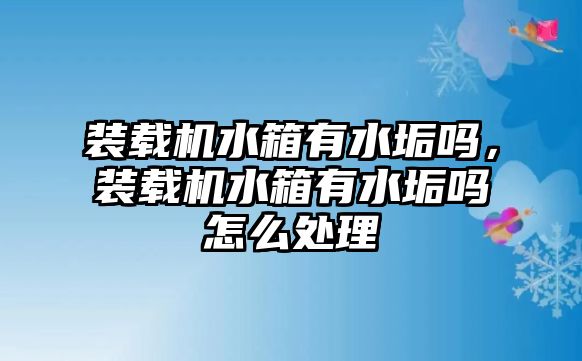 装载机水箱有水垢吗，装载机水箱有水垢吗怎么处理